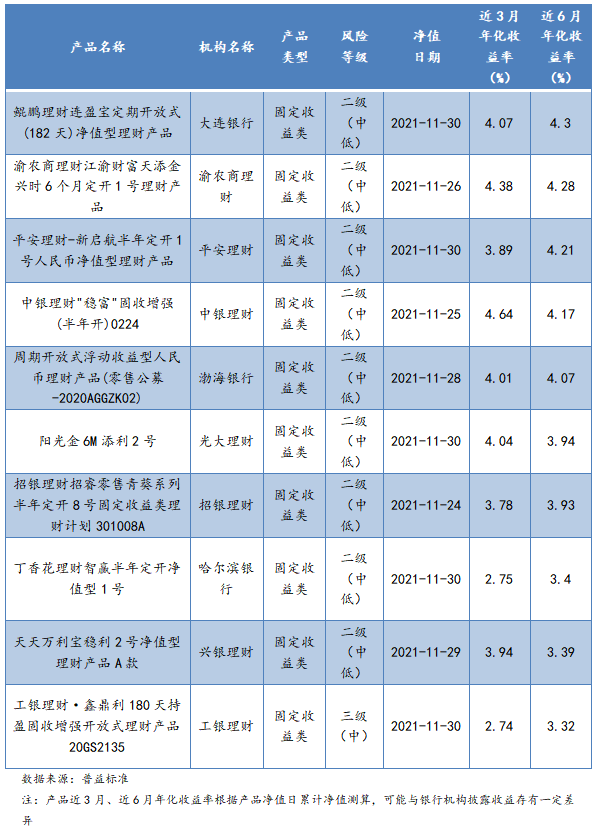 | 产品名称 | 机构名称 | 产品类型 | 风险等级 | 净值日期 | 近3月年化收益率(%) | 近6月年化收益率(%) |
|---|---|---|---|---|---|---|
| 鲲鹏理财连盈宝定期开放式(182天)净值型理财产品 | 大连银行 | 固定收益类 | 二级(中低) | 2021-11-30 | 4.07 | 4.3 |
| 渝农商理财江渝财富天添金兴时6个月定开1号理财产品 | 渝农商理财 | 固定收益类 | 二级(中低) | 2021-11-26 | 4.38 | 4.28 |
| 平安理财-新启航半年定开1号人民币净值型理财产品 | 平安理财 | 固定收益类 | 二级(中低) | 2021-11-30 | 3.89 | 4.21 |
| 中银理财"稳富"固收增强(半年开)0224 | 中银理财 | 固定收益类 | 二级(中低) | 2021-11-25 | 4.64 | 4.17 |
| 周期开放式浮动收益型人民币理财产品(零售公募-2020AGGZK02) | 渤海银行 | 固定收益类 | 二级(中低) | 2021-11-28 | 4.01 | 4.07 |
| 阳光金6M添利2号 | 光大理财 | 固定收益类 | 二级(中低) | 2021-11-30 | 4.04 | 3.94 |
| 招银理财招睿零售青葵系列半年定开8号固定收益类理财计划301008A | 招银理财 | 固定收益类 | 二级(中低) | 2021-11-24 | 3.78 | 3.93 |
| 丁香花理财智赢半年定开净值型1号 | 哈尔滨银行 | 固定收益类 | 二级(中低) | 2021-11-30 | 2.75 | 3.4 |
| 天天万利宝稳利2号净值型理财产品A款 | 兴银理财 | 固定收益类 | 二级(中低) | 2021-11-29 | 3.94 | 3.39 |
| 工银理财·鑫鼎利180天持盈固收增强开放式理财产品20GS2135 | 工银理财 | 固定收益类 | 三级(中) | 2021-11-30 | 2.74 | 3.32 |

数据来源：普益标准

注：产品近3月、近6月年化收益率根据产品净值日累计净值测算，可能与银行机构披露收益存有一定差异